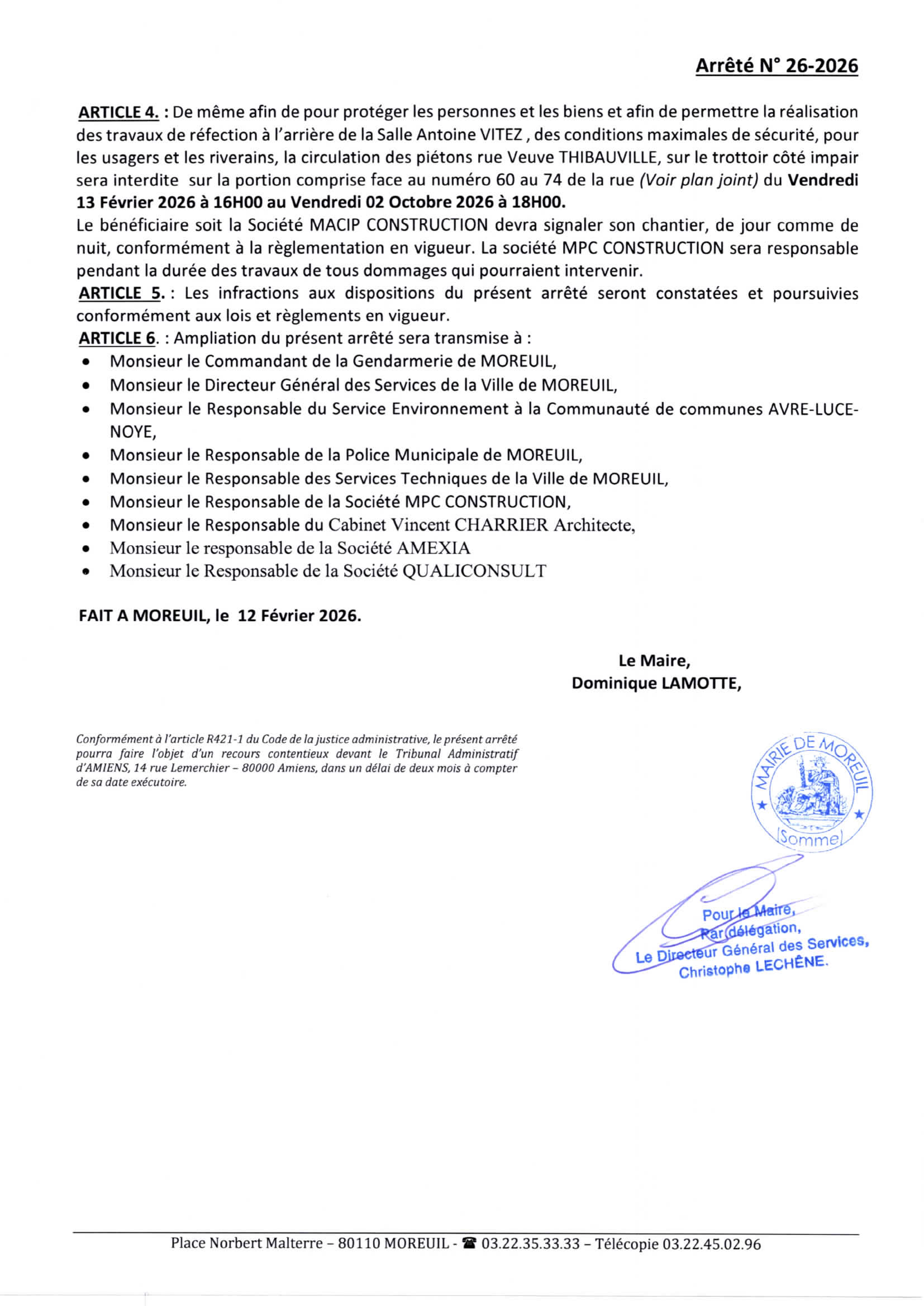 Arrêté N° 26-2026

ARTICLE 4. : De même afin de pour protéger les personnes et les biens et afin de permettre la réalisation des travaux de réfection à l'arrière de la Salle Antoine VITEZ , des conditions maximales de sécurité, pour les usagers et les riverains, la circulation des piétons rue Veuve THIBAUVILLE, sur le trottoir côté impair sera interdite sur la portion comprise face au numéro 60 au 74 de la rue (Voir plan joint) du Vendredi 13 Février 2026 à 16H00 au Vendredi 02 Octobre 2026 à 18H00.
Le bénéficiaire soit la Société MACIP CONSTRUCTION devra signaler son chantier, de jour comme de nuit, conformément à la règlementation en vigueur. La société MPC CONSTRUCTION sera responsable pendant la durée des travaux de tous dommages qui pourraient intervenir.
ARTICLE 5. : Les infractions aux dispositions du présent arrêté seront constatées et poursuivies conformément aux lois et règlements en vigueur.
ARTICLE 6. : Ampliation du présent arrêté sera transmise à :
• Monsieur le Commandant de la Gendarmerie de MOREUIL,
• Monsieur le Directeur Général des Services de la Ville de MOREUIL,
• Monsieur le Responsable du Service Environnement à la Communauté de communes AVRE-LUCE-NOYE,
• Monsieur le Responsable de la Police Municipale de MOREUIL,
• Monsieur le Responsable des Services Techniques de la Ville de MOREUIL,
• Monsieur le Responsable de la Société MPC CONSTRUCTION,
• Monsieur le Responsable du Cabinet Vincent CHARRIER Architecte,
• Monsieur le responsable de la Société AMEXIA
• Monsieur le Responsable de la Société QUALICONSULT

FAIT A MOREUIL, le 12 Février 2026.

Le Maire,
Dominique LAMOTTE,

Conformément à l'article R421-1 du Code de la justice administrative, le présent arrêté pourra faire l'objet d'un recours contentieux devant le Tribunal Administratif d'AMIENS, 14 rue Lemerchier – 80000 Amiens, dans un délai de deux mois à compter de sa date exécutoire.

MAIRIE DE MOREUIL (Somme)

Pour le Maire,
Par délégation,
Le Directeur Général des Services,
Christophe LECHÊNE.

Place Norbert Malterre – 80110 MOREUIL - ☎ 03.22.35.33.33 – Télécopie 03.22.45.02.96